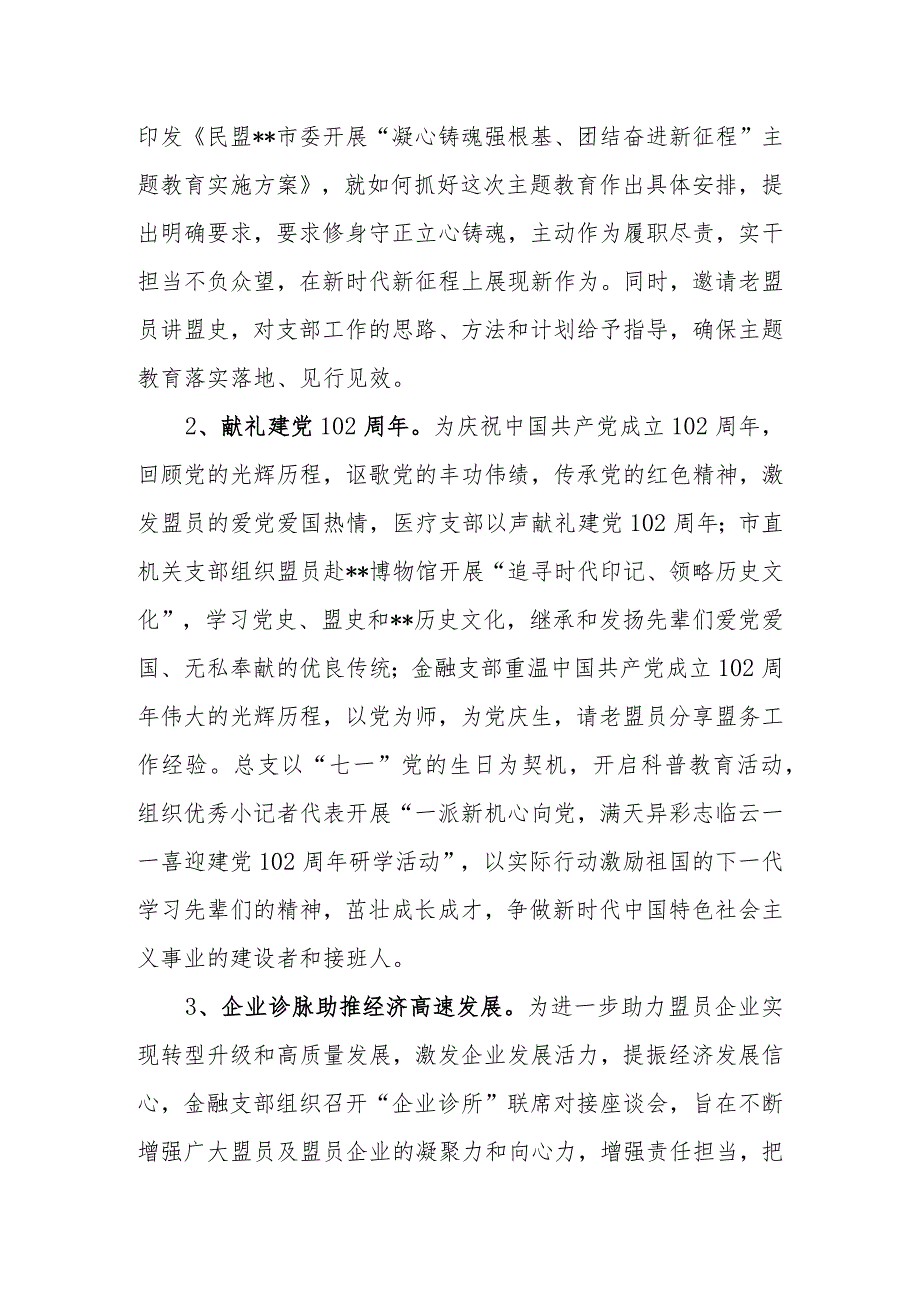 印发《民盟**市委开展“凝心铸魂强根基、团结奋进新征程”主题教育实施方案》，就如何抓好这次主题教育作出具体安排，提出明确要求，要求修身守正立心铸魂，主动作为履职尽责，实干担当不负众望，在新时代新征程上展现新作为。同时，邀请老盟员讲盟史，对支部工作的思路、方法和计划给予指导，确保主题教育落实落地、见行见效。

2、献礼建党102周年。为庆祝中国共产党成立102周年，回顾党的光辉历程，讴歌党的丰功伟绩，传承党的红色精神，激发盟员的爱党爱国热情，医疗支部以声献礼建党102周年；市直机关支部组织盟员赴**博物馆开展“追寻时代印记、领略历史文化”，学习党史、盟史和**历史文化，继承和发扬先辈们爱党爱国、无私奉献的优良传统；金融支部重温中国共产党成立102周年伟大的光辉历程，以党为师，为党庆生，请老盟员分享盟务工作经验。总支以“七一”党的生日为契机，开启科普教育活动，组织优秀小记者代表开展“一派新机心向党，满天异彩志临云——喜迎建党102周年研学活动”，以实际行动激励祖国的下一代学习先辈们的精神，茁壮成长成才，争做新时代中国特色社会主义事业的建设者和接班人。

3、企业诊脉助推经济高速发展。为进一步助力盟员企业实现转型升级和高质量发展，激发企业发展活力，提振经济发展信心，金融支部组织召开“企业诊所”联席对接座谈会，旨在不断增强广大盟员及盟员企业的凝聚力和向心力，增强责任担当，把